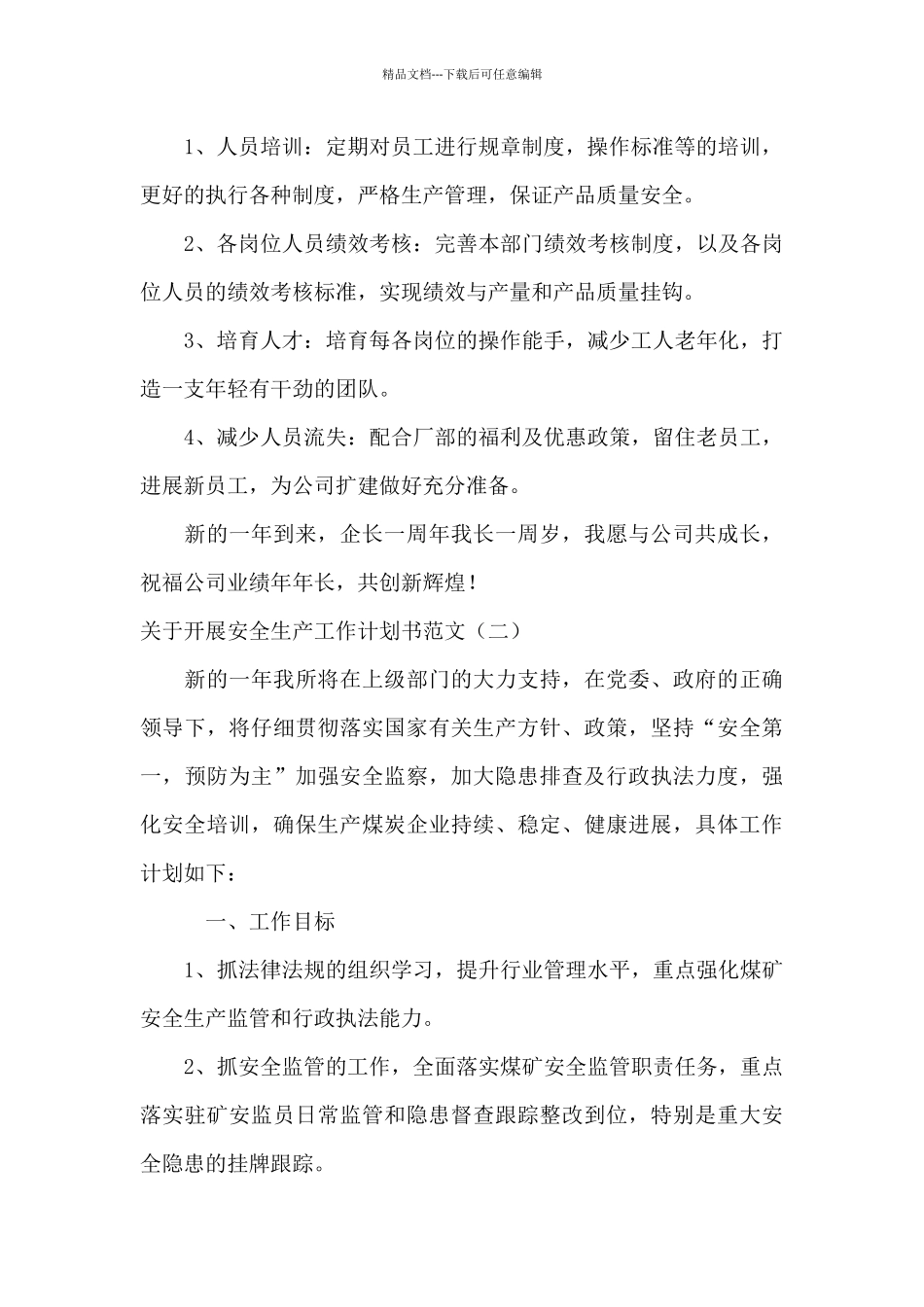 精品文档---下载后可任意编辑

1、人员培训：定期对员工进行规章制度，操作标准等的培训，更好的执行各种制度，严格生产管理，保证产品质量安全。

2、各岗位人员绩效考核：完善本部门绩效考核制度，以及各岗位人员的绩效考核标准，实现绩效与产量和产品质量挂钩。

3、培育人才：培育每各岗位的操作能手，减少工人老年化，打造一支年轻有干劲的团队。

4、减少人员流失：配合厂部的福利及优惠政策，留住老员工，进展新员工，为公司扩建做好充分准备。

新的一年到来，企长一周年我长一周岁，我愿与公司共成长，祝福公司业绩年年长，共创新辉煌！

关于开展安全生产工作计划书范文（二）

新的一年我所将在上级部门的大力支持，在党委、政府的正确领导下，将仔细贯彻落实国家有关生产方针、政策，坚持“安全第一，预防为主”加强安全监察，加大隐患排查及行政执法力度，强化安全培训，确保生产煤炭企业持续、稳定、健康进展，具体工作计划如下：

一、工作目标

1、抓法律法规的组织学习，提升行业管理水平，重点强化煤矿安全生产监管和行政执法能力。

2、抓安全监管的工作，全面落实煤矿安全监管职责任务，重点落实驻矿安监员日常监管和隐患督查跟踪整改到位，特别是重大安全隐患的挂牌跟踪。